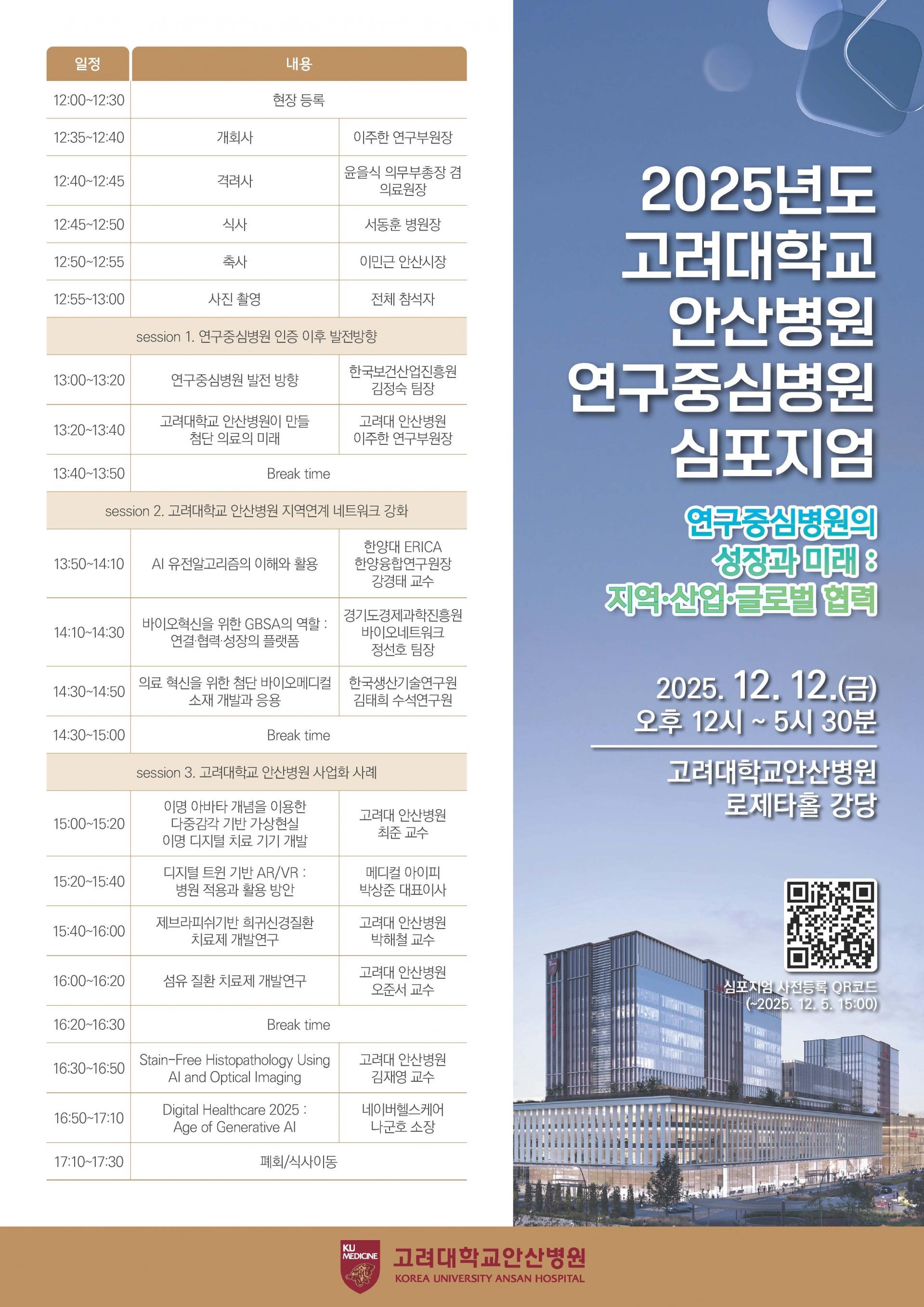 | 일정 | 내용 | |
|---|---|---|
| 12:00~12:30 | 현장 등록 | |
| 12:35~12:40 | 개회사 | 이주한 연구부원장 |
| 12:40~12:45 | 격려사 | 윤을식 의무부총장 겸 의료원장 |
| 12:45~12:50 | 식사 | 서동훈 병원장 |
| 12:50~12:55 | 축사 | 이민근 안산시장 |
| 12:55~13:00 | 사진 촬영 | 전체 참석자 |
| session 1. 연구중심병원 인증 이후 발전방향 | | |
| 13:00~13:20 | 연구중심병원 발전 방향 | 한국보건산업진흥원 김정숙 팀장 |
| 13:20~13:40 | 고려대학교 안산병원이 만들 첨단 의료의 미래 | 고려대 안산병원 이주한 연구부원장 |
| 13:40~13:50 | Break time | |
| session 2. 고려대학교 안산병원 지역연계 네트워크 강화 | | |
| 13:50~14:10 | AI 유전알고리즘의 이해와 활용 | 한양대 ERICA 한양융합연구원장 강경태 교수 |
| 14:10~14:30 | 바이오혁신을 위한 GBSA의 역할 : 연결·협력·성장의 플랫폼 | 경기도경제과학진흥원 바이오네트워크 정선호 팀장 |
| 14:30~14:50 | 의료 혁신을 위한 첨단 바이오메디컬 소재 개발과 응용 | 한국생산기술연구원 김태희 수석연구원 |
| 14:30~15:00 | Break time | |
| session 3. 고려대학교 안산병원 사업화 사례 | | |
| 15:00~15:20 | 이명 아바타 개념을 이용한 다중감각 기반 가상현실 이명 디지털 치료 기기 개발 | 고려대 안산병원 최준 교수 |
| 15:20~15:40 | 디지털 트윈 기반 AR/VR : 병원 적용과 활용 방안 | 메디컬 아이피 박상준 대표이사 |
| 15:40~16:00 | 제브라피쉬기반 희귀신경질환 치료제 개발연구 | 고려대 안산병원 박해철 교수 |
| 16:00~16:20 | 섬유 질환 치료제 개발연구 | 고려대 안산병원 오준서 교수 |
| 16:20~16:30 | Break time | |
| 16:30~16:50 | Stain-Free Histopathology Using AI and Optical Imaging | 고려대 안산병원 김재영 교수 |
| 16:50~17:10 | Digital Healthcare 2025 : Age of Generative AI | 네이버헬스케어 나군호 소장 |
| 17:10~17:30 | 폐회/식사이동 | |

2025년도 고려대학교 안산병원 연구중심병원 심포지엄

연구중심병원의 성장과 미래 : 지역·산업·글로벌 협력

2025. 12. 12.(금)
오후 12시 ~ 5시 30분

고려대학교안산병원 로제타홀 강당

심포지엄 사전등록 QR코드 (~2025. 12. 5. 15:00)

KU MEDICINE 고려대학교안산병원 KOREA UNIVERSITY ANSAN HOSPITAL